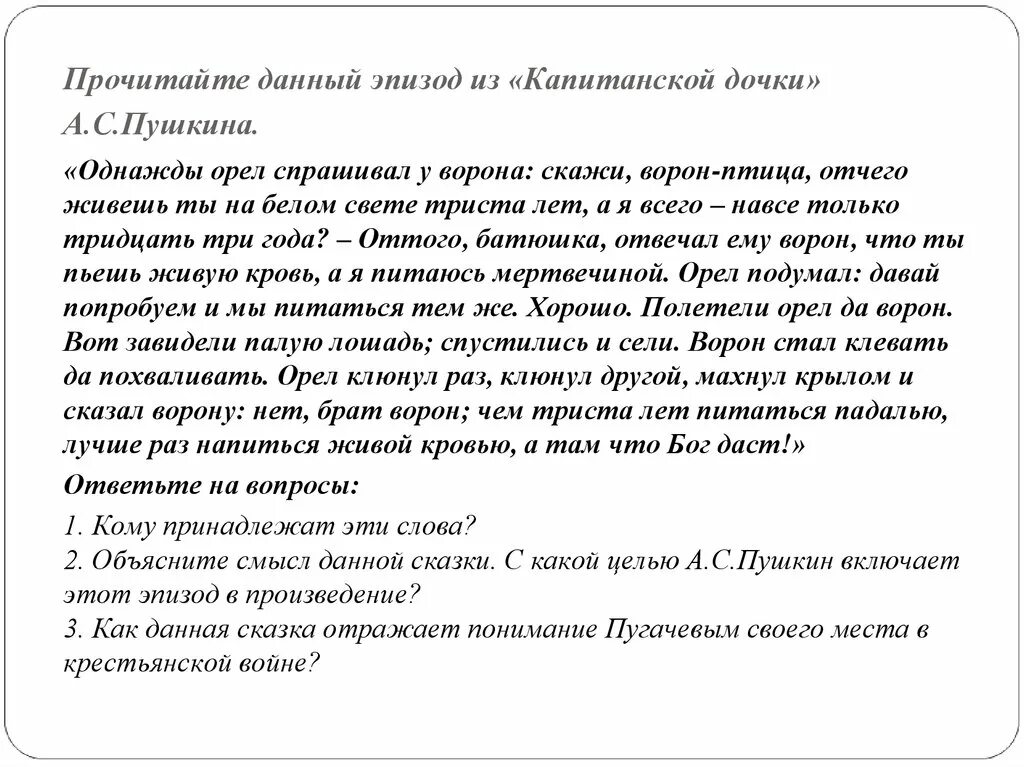 Прочитайте данный эпизод из «Капитанской дочки» А.С.Пушкина.

«Однажды орел спрашивал у ворона: скажи, ворон-птица, отчего живешь ты на белом свете триста лет, а я всего – навсе только тридцать три года? – Оттого, батюшка, отвечал ему ворон, что ты пьешь живую кровь, а я питаюсь мертвечиной. Орел подумал: давай попробуем и мы питаться тем же. Хорошо. Полетели орел да ворон. Вот завидели палую лошадь; спустились и сели. Ворон стал клевать да похваливать. Орел клюнул раз, клюнул другой, махнул крылом и сказал ворону: нет, брат ворон; чем триста лет питаться падалью, лучше раз напиться живой кровью, а там что Бог даст!»

Ответьте на вопросы:

1. Кому принадлежат эти слова?
2. Объясните смысл данной сказки. С какой целью А.С.Пушкин включает этот эпизод в произведение?
3. Как данная сказка отражает понимание Пугачевым своего места в крестьянской войне?